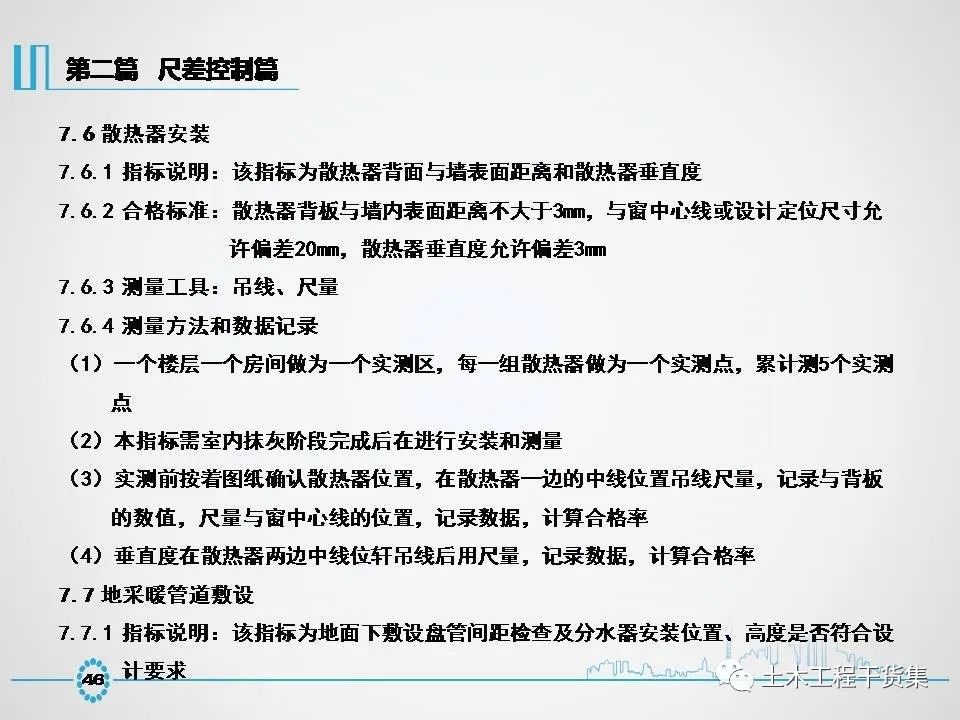 第二篇 尺差控制篇

7.6 散热器安装

7.6.1 指标说明：该指标为散热器背面与墙表面距离和散热器垂直度

7.6.2 合格标准：散热器背板与墙内表面距离不大于3mm，与窗中心线或设计定位尺寸允许偏差20mm，散热器垂直度允许偏差3mm

7.6.3 测量工具：吊线、尺量

7.6.4 测量方法和数据记录

（1）一个楼层一个房间做为一个实测区，每一组散热器做为一个实测点，累计测5个实测点

（2）本指标需室内抹灰阶段完成后在进行安装和测量

（3）实测前按着图纸确认散热器位置，在散热器一边的中线位置吊线尺量，记录与背板的数值，尺量与窗中心线的位置，记录数据，计算合格率

（4）垂直度在散热器两边中线位轩吊线后用尺量，记录数据，计算合格率

7.7 地采暖管道敷设

7.7.1 指标说明：该指标为地面下敷设盘管间距检查及分水器安装位置、高度是否符合设计要求

46

土木工程干货集